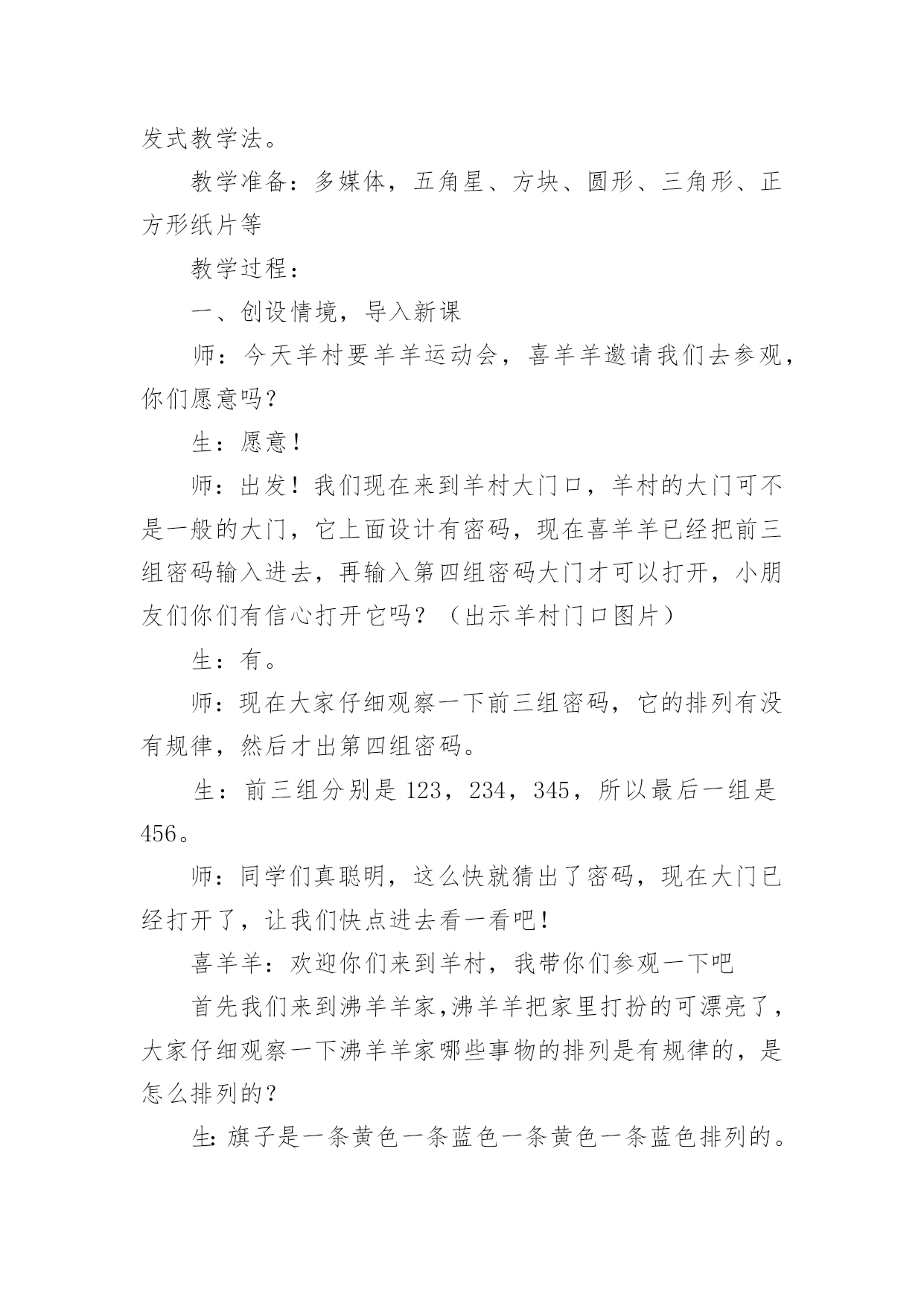 发式教学法。

教学准备：多媒体，五角星、方块、圆形、三角形、正方形纸片等

教学过程：

一、创设情境，导入新课

师：今天羊村要羊羊运动会，喜羊羊邀请我们去参观，你们愿意吗？

生：愿意！

师：出发！我们现在来到羊村大门口，羊村的大门可不是一般的大门，它上面设计有密码，现在喜羊羊已经把前三组密码输入进去，再输入第四组密码大门才可以打开，小朋友们你们有信心打开它吗？（出示羊村门口图片）

生：有。

师：现在大家仔细观察一下前三组密码，它的排列有没有规律，然后才出第四组密码。

生：前三组分别是123，234，345，所以最后一组是456。

师：同学们真聪明，这么快就猜出了密码，现在大门已经打开了，让我们快点进去看一看吧！

喜羊羊：欢迎你们来到羊村，我带你们参观一下吧

首先我们来到沸羊羊家，沸羊羊把家里打扮的可漂亮了，大家仔细观察一下沸羊羊家哪些事物的排列是有规律的，是怎么排列的？

生：旗子是一条黄色一条蓝色一条黄色一条蓝色排列的。